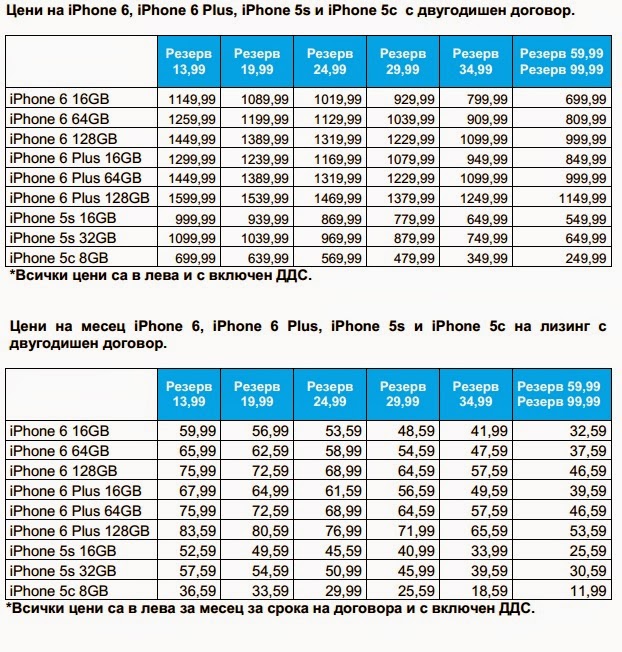 Цени на iPhone 6, iPhone 6 Plus, iPhone 5s и iPhone 5c с двугодишен договор.

| | Резерв 13,99 | Резерв 19,99 | Резерв 24,99 | Резерв 29,99 | Резерв 34,99 | Резерв 59,99 Резерв 99,99 |
|---|---|---|---|---|---|---|
| iPhone 6 16GB | 1149,99 | 1089,99 | 1019,99 | 929,99 | 799,99 | 699,99 |
| iPhone 6 64GB | 1259,99 | 1199,99 | 1129,99 | 1039,99 | 909,99 | 809,99 |
| iPhone 6 128GB | 1449,99 | 1389,99 | 1319,99 | 1229,99 | 1099,99 | 999,99 |
| iPhone 6 Plus 16GB | 1299,99 | 1239,99 | 1169,99 | 1079,99 | 949,99 | 849,99 |
| iPhone 6 Plus 64GB | 1449,99 | 1389,99 | 1319,99 | 1229,99 | 1099,99 | 999,99 |
| iPhone 6 Plus 128GB | 1599,99 | 1539,99 | 1469,99 | 1379,99 | 1249,99 | 1149,99 |
| iPhone 5s 16GB | 999,99 | 939,99 | 869,99 | 779,99 | 649,99 | 549,99 |
| iPhone 5s 32GB | 1099,99 | 1039,99 | 969,99 | 879,99 | 749,99 | 649,99 |
| iPhone 5c 8GB | 699,99 | 639,99 | 569,99 | 479,99 | 349,99 | 249,99 |

*Всички цени са в лева и с включен ДДС.

Цени на месец iPhone 6, iPhone 6 Plus, iPhone 5s и iPhone 5c на лизинг с двугодишен договор.

| | Резерв 13,99 | Резерв 19,99 | Резерв 24,99 | Резерв 29,99 | Резерв 34,99 | Резерв 59,99 Резерв 99,99 |
|---|---|---|---|---|---|---|
| iPhone 6 16GB | 59,99 | 56,99 | 53,59 | 48,59 | 41,99 | 32,59 |
| iPhone 6 64GB | 65,99 | 62,59 | 58,99 | 54,59 | 47,59 | 37,59 |
| iPhone 6 128GB | 75,99 | 72,59 | 68,99 | 64,59 | 57,59 | 46,59 |
| iPhone 6 Plus 16GB | 67,99 | 64,99 | 61,59 | 56,59 | 49,59 | 39,59 |
| iPhone 6 Plus 64GB | 75,99 | 72,59 | 68,99 | 64,59 | 57,59 | 46,59 |
| iPhone 6 Plus 128GB | 83,59 | 80,59 | 76,99 | 71,99 | 65,59 | 53,59 |
| iPhone 5s 16GB | 52,59 | 49,59 | 45,59 | 40,99 | 33,99 | 25,59 |
| iPhone 5s 32GB | 57,59 | 54,59 | 50,99 | 45,99 | 39,59 | 30,59 |
| iPhone 5c 8GB | 36,59 | 33,59 | 29,99 | 25,59 | 18,59 | 11,99 |

*Всички цени са в лева за месец за срока на договора и с включен ДДС.